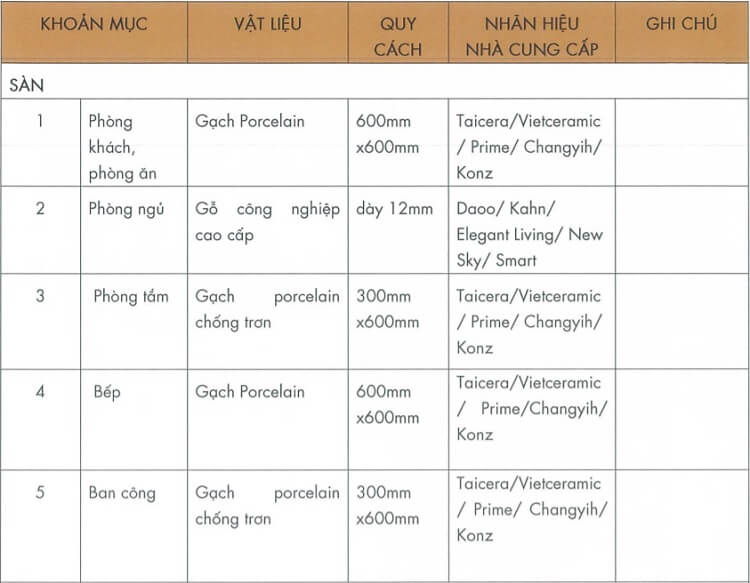 | KHOẢN MỤC | | VẬT LIỆU | QUY CÁCH | NHÃN HIỆU NHÀ CUNG CẤP | GHI CHÚ |
|---|---|---|---|---|---|
| SÀN | | | | | |
| 1 | Phòng khách, phòng ăn | Gạch Porcelain | 600mm x600mm | Taicera/Vietceramic / Prime/ Changyih/ Konz | |
| 2 | Phòng ngủ | Gỗ công nghiệp cao cấp | dày 12mm | Daoo/ Kahn/ Elegant Living/ New Sky/ Smart | |
| 3 | Phòng tắm | Gạch porcelain chống trơn | 300mm x600mm | Taicera/Vietceramic / Prime/ Changyih/ Konz | |
| 4 | Bếp | Gạch Porcelain | 600mm x600mm | Taicera/Vietceramic / Prime/Changyih/ Konz | |
| 5 | Ban công | Gạch porcelain chống trơn | 300mm x600mm | Taicera/Vietceramic / Prime/ Changyih/ Konz | |